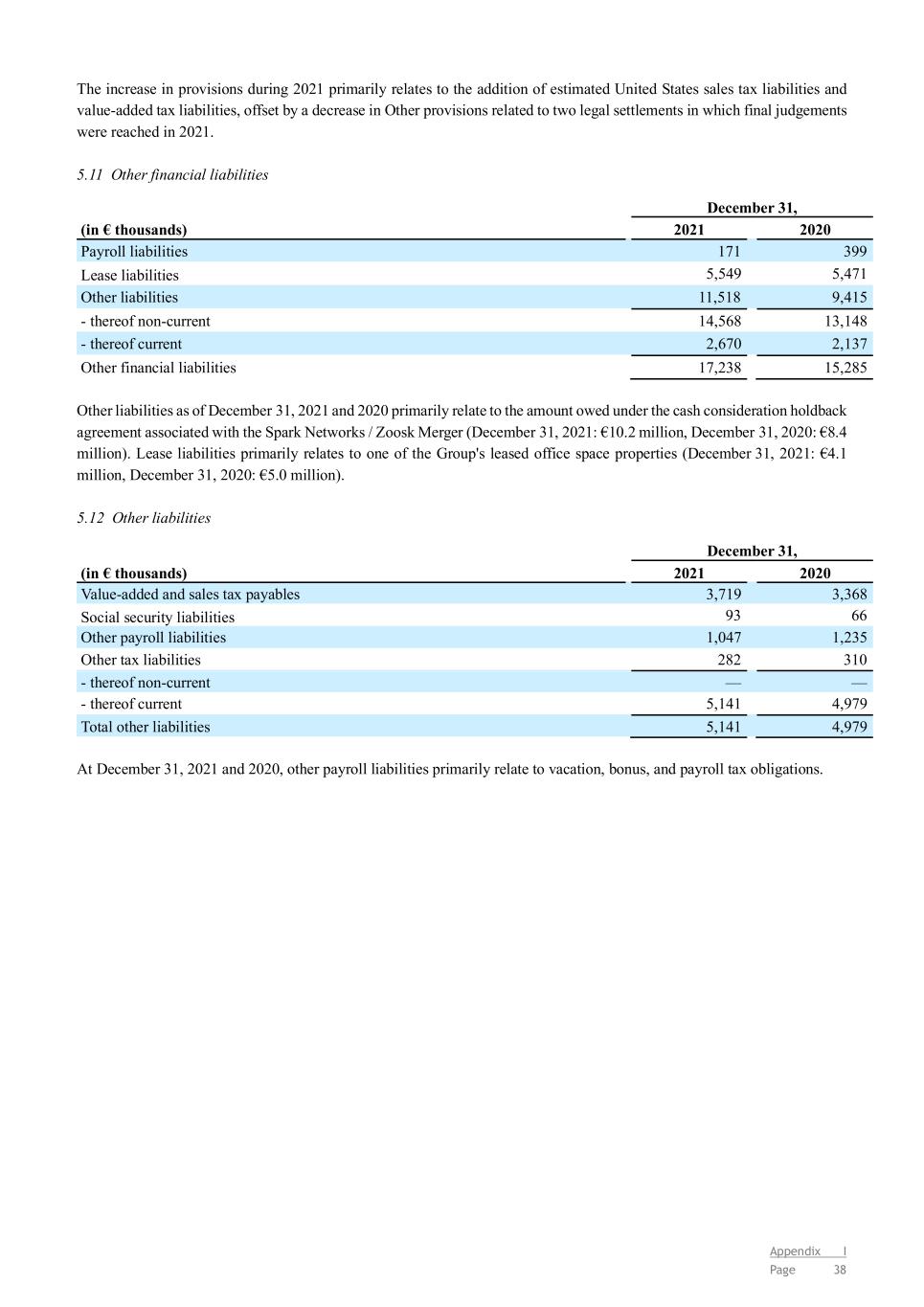 The increase in provisions during 2021 primarily relates to the addition of estimated United States sales tax liabilities and value-added tax liabilities, offset by a decrease in Other provisions related to two legal settlements in which final judgements were reached in 2021.

5.11 Other financial liabilities

| | December 31, | |
|---|---|---|
| (in € thousands) | 2021 | 2020 |
| Payroll liabilities | 171 | 399 |
| Lease liabilities | 5,549 | 5,471 |
| Other liabilities | 11,518 | 9,415 |
| - thereof non-current | 14,568 | 13,148 |
| - thereof current | 2,670 | 2,137 |
| Other financial liabilities | 17,238 | 15,285 |

Other liabilities as of December 31, 2021 and 2020 primarily relate to the amount owed under the cash consideration holdback agreement associated with the Spark Networks / Zoosk Merger (December 31, 2021: €10.2 million, December 31, 2020: €8.4 million). Lease liabilities primarily relates to one of the Group's leased office space properties (December 31, 2021: €4.1 million, December 31, 2020: €5.0 million).

5.12 Other liabilities

| | December 31, | |
|---|---|---|
| (in € thousands) | 2021 | 2020 |
| Value-added and sales tax payables | 3,719 | 3,368 |
| Social security liabilities | 93 | 66 |
| Other payroll liabilities | 1,047 | 1,235 |
| Other tax liabilities | 282 | 310 |
| - thereof non-current | — | — |
| - thereof current | 5,141 | 4,979 |
| Total other liabilities | 5,141 | 4,979 |

At December 31, 2021 and 2020, other payroll liabilities primarily relate to vacation, bonus, and payroll tax obligations.

Appendix I
Page 38